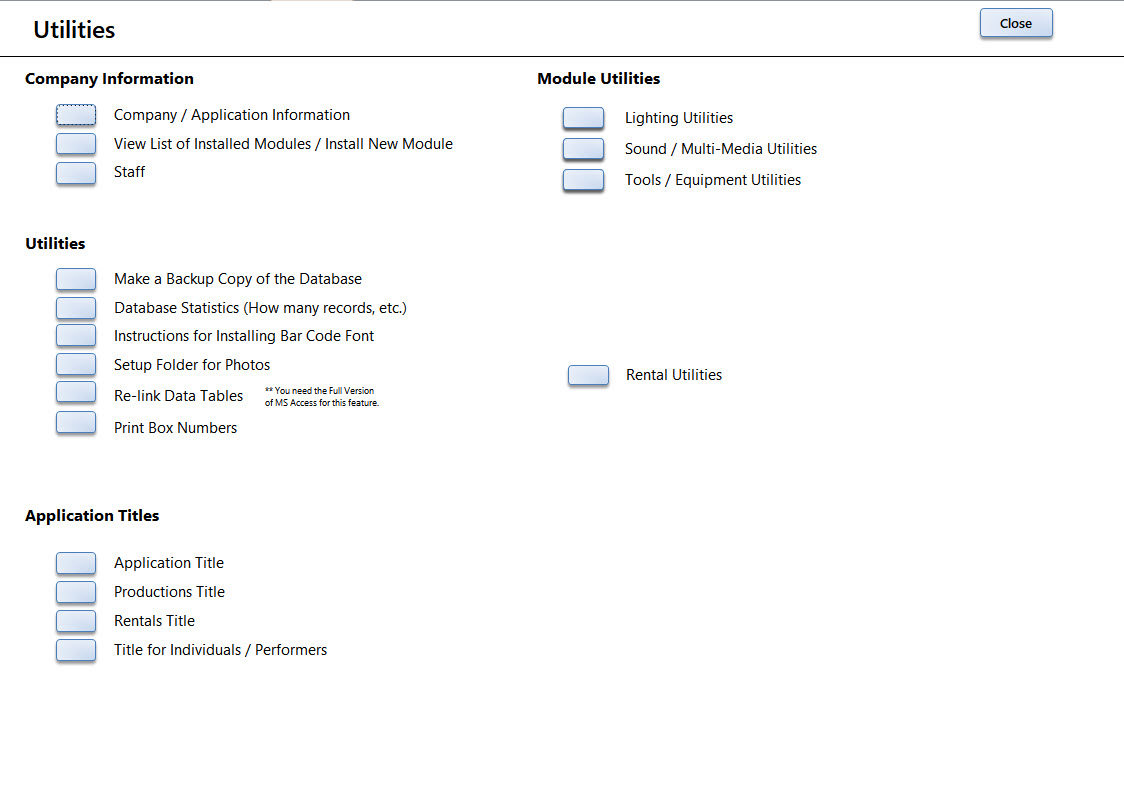 Utilities

Close

Company Information

Company / Application Information
View List of Installed Modules / Install New Module
Staff

Utilities

Make a Backup Copy of the Database
Database Statistics (How many records, etc.)
Instructions for Installing Bar Code Font
Setup Folder for Photos
Re-link Data Tables
** You need the Full Version of MS Access for this feature.
Print Box Numbers

Application Titles

Application Title
Productions Title
Rentals Title
Title for Individuals / Performers

Module Utilities

Lighting Utilities
Sound / Multi-Media Utilities
Tools / Equipment Utilities

Rental Utilities